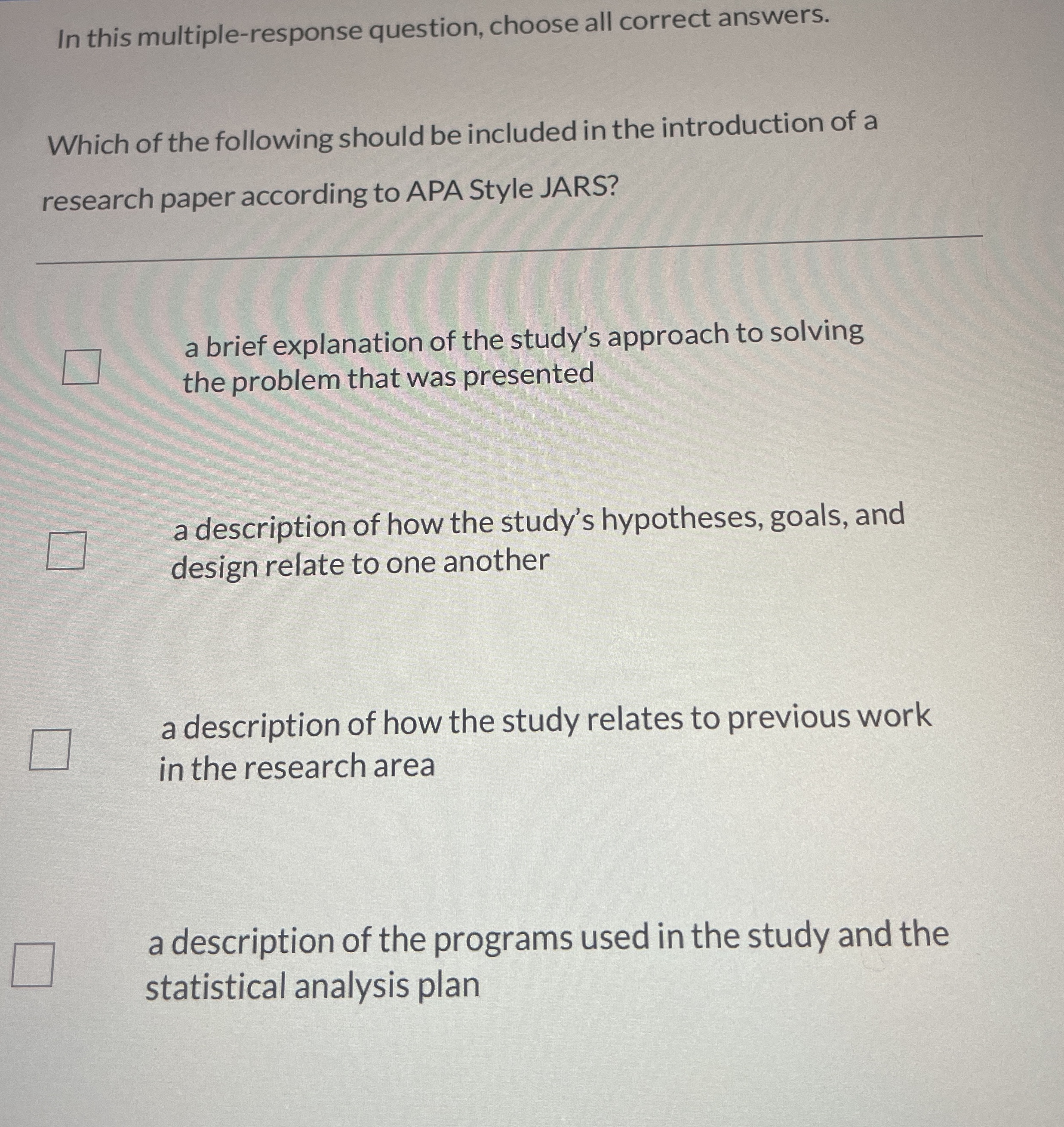 In this multiple-response question, choose all correct answers.

Which of the following should be included in the introduction of a research paper according to APA Style JARS?

☐ a brief explanation of the study's approach to solving the problem that was presented

☐ a description of how the study's hypotheses, goals, and design relate to one another

☐ a description of how the study relates to previous work in the research area

☐ a description of the programs used in the study and the statistical analysis plan